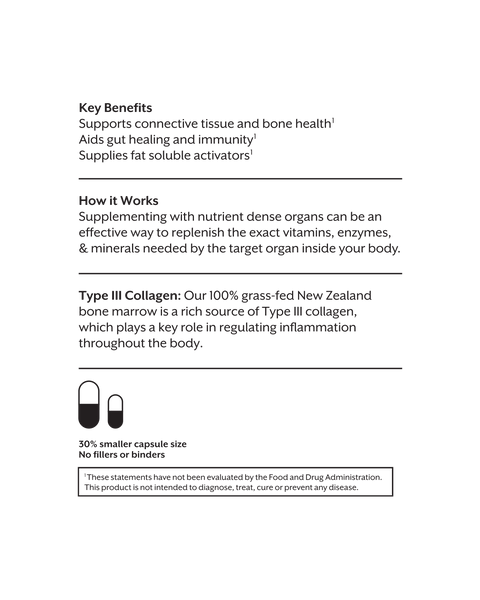 Key Benefits
Supports connective tissue and bone health$^1$
Aids gut healing and immunity$^1$
Supplies fat soluble activators$^1$

How it Works
Supplementing with nutrient dense organs can be an effective way to replenish the exact vitamins, enzymes, & minerals needed by the target organ inside your body.

Type III Collagen: Our 100% grass-fed New Zealand bone marrow is a rich source of Type III collagen, which plays a key role in regulating inflammation throughout the body.

30% smaller capsule size
No fillers or binders

$^1$These statements have not been evaluated by the Food and Drug Administration. This product is not intended to diagnose, treat, cure or prevent any disease.